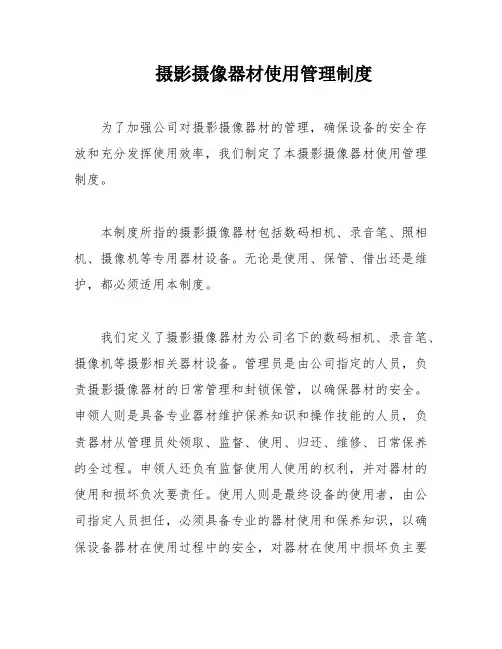 摄影摄像器材使用管理制度

为了加强公司对摄影摄像器材的管理，确保设备的安全存放和充分发挥使用效率，我们制定了本摄影摄像器材使用管理制度。

本制度所指的摄影摄像器材包括数码相机、录音笔、照相机、摄像机等专用器材设备。无论是使用、保管、借出还是维护，都必须适用本制度。

我们定义了摄影摄像器材为公司名下的数码相机、录音笔、摄像机等摄影相关器材设备。管理员是由公司指定的人员，负责摄影摄像器材的日常管理和封锁保管，以确保器材的安全。申领人则是具备专业器材维护保养知识和操作技能的人员，负责器材从管理员处领取、监督、使用、归还、维修、日常保养的全过程。申领人还负有监督使用人使用的权利，并对器材的使用和损坏负次要责任。使用人则是最终设备的使用者，由公司指定人员担任，必须具备专业的器材使用和保养知识，以确保设备器材在使用过程中的安全，对器材在使用中损坏负主要